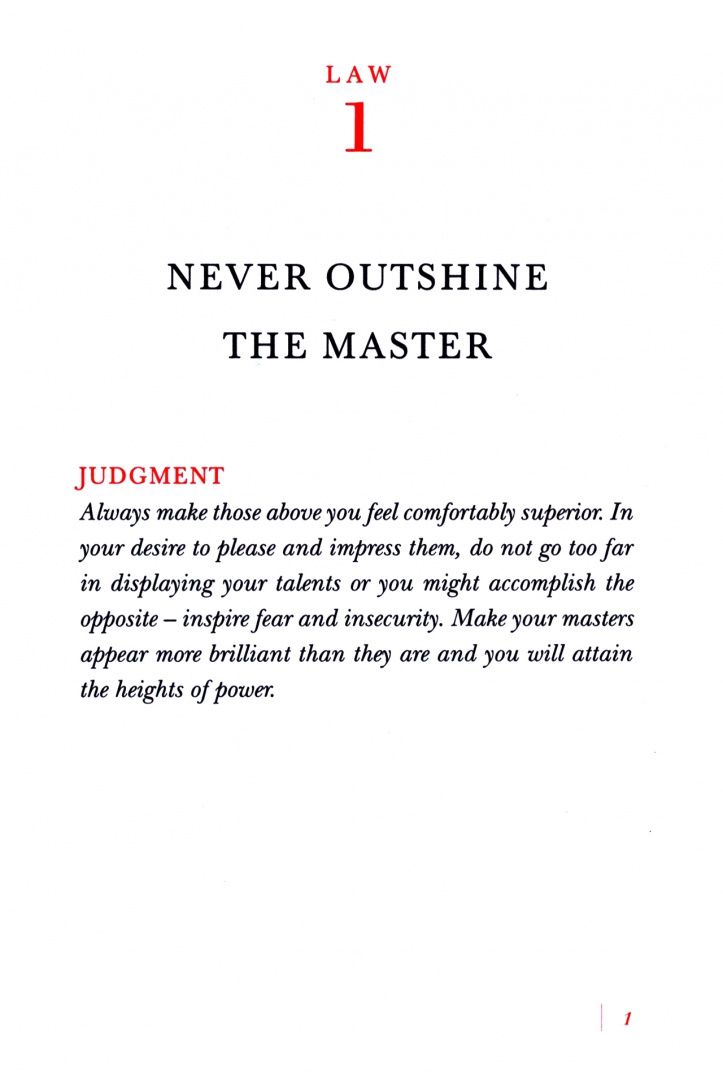 LAW
1

NEVER OUTSHINE THE MASTER

JUDGMENT
Always make those above you feel comfortably superior. In your desire to please and impress them, do not go too far in displaying your talents or you might accomplish the opposite – inspire fear and insecurity. Make your masters appear more brilliant than they are and you will attain the heights of power.

1